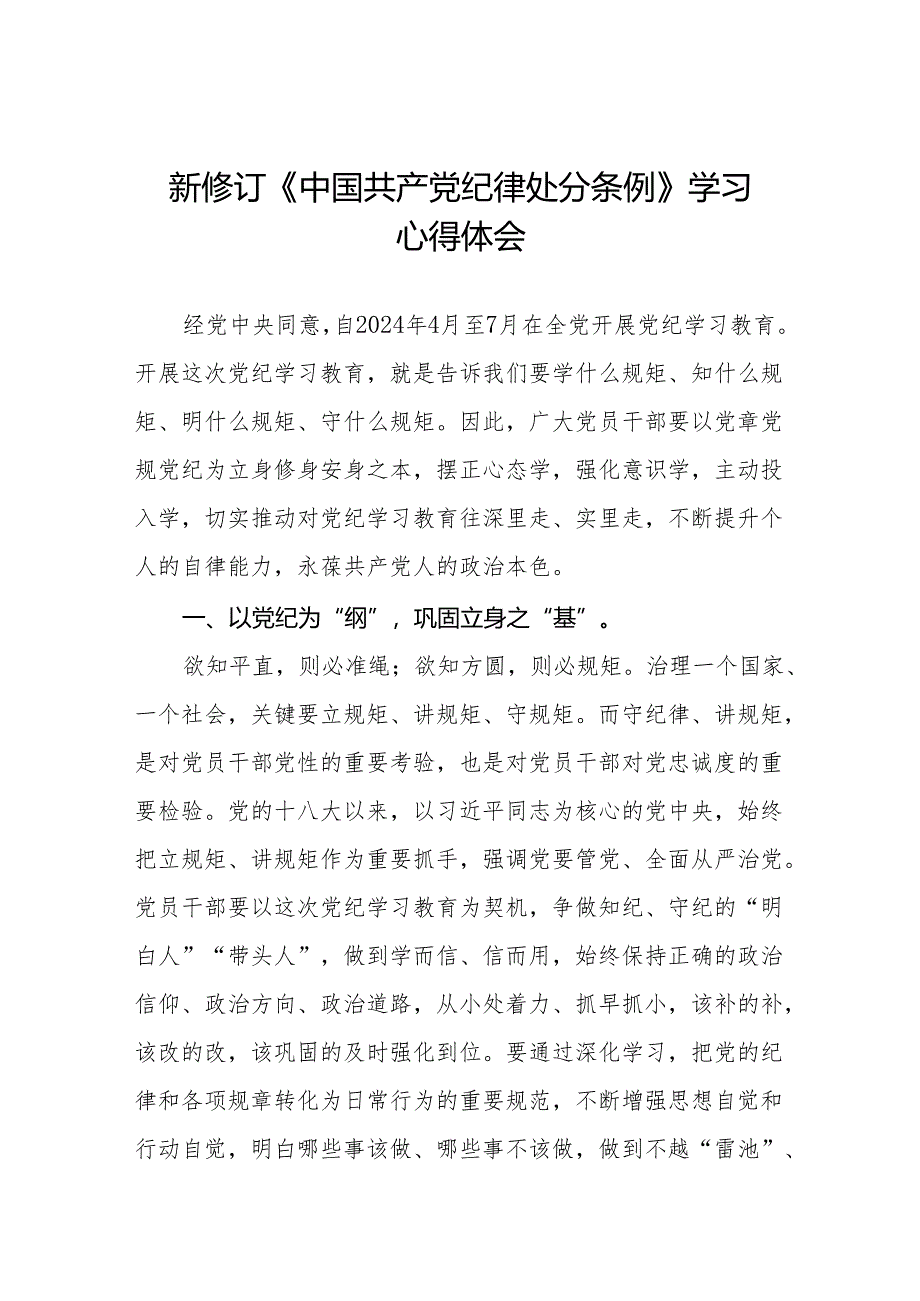 新修订《中国共产党纪律处分条例》学习心得体会

经党中央同意，自2024年4月至7月在全党开展党纪学习教育。开展这次党纪学习教育，就是告诉我们要学什么规矩、知什么规矩、明什么规矩、守什么规矩。因此，广大党员干部要以党章党规党纪为立身修身安身之本，摆正心态学，强化意识学，主动投入学，切实推动对党纪学习教育往深里走、实里走，不断提升个人的自律能力，永葆共产党人的政治本色。

一、以党纪为“纲”，巩固立身之“基”。

欲知平直，则必准绳；欲知方圆，则必规矩。治理一个国家、一个社会，关键要立规矩、讲规矩、守规矩。而守纪律、讲规矩，是对党员干部党性的重要考验，也是对党员干部对党忠诚度的重要检验。党的十八大以来，以习近平同志为核心的党中央，始终把立规矩、讲规矩作为重要抓手，强调党要管党、全面从严治党。党员干部要以这次党纪学习教育为契机，争做知纪、守纪的“明白人”“带头人”，做到学而信、信而用，始终保持正确的政治信仰、政治方向、政治道路，从小处着力、抓早抓小，该补的补，该改的改，该巩固的及时强化到位。要通过深化学习，把党的纪律和各项规章转化为日常行为的重要规范，不断增强思想自觉和行动自觉，明白哪些事该做、哪些事不该做，做到不越“雷池”、